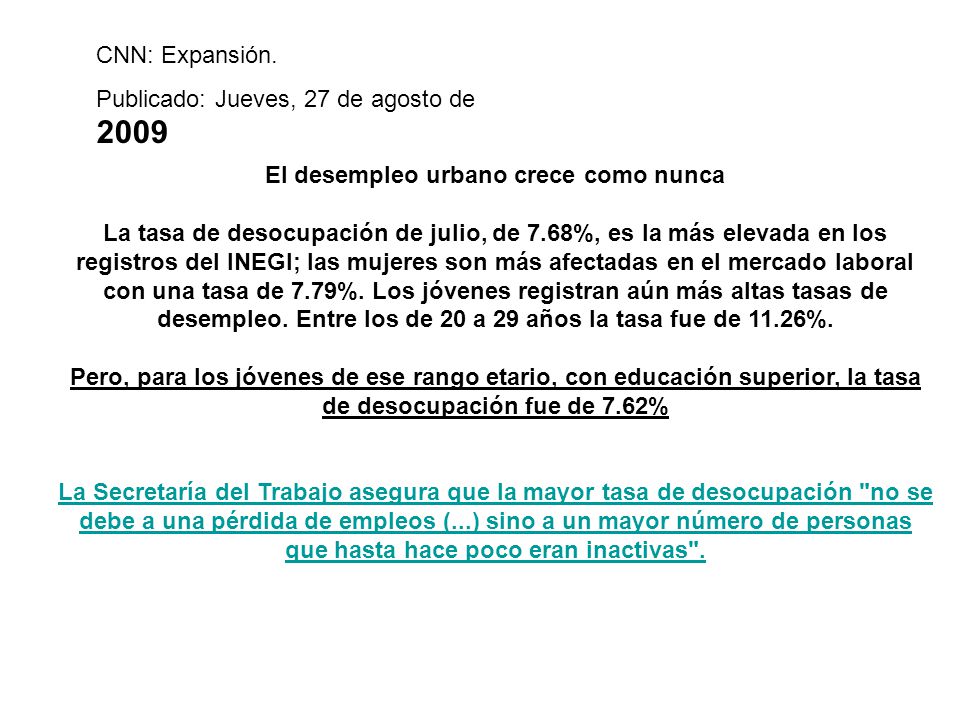 CNN: Expansión.

Publicado: Jueves, 27 de agosto de 2009

El desempleo urbano crece como nunca

La tasa de desocupación de julio, de 7.68%, es la más elevada en los registros del INEGI; las mujeres son más afectadas en el mercado laboral con una tasa de 7.79%. Los jóvenes registran aún más altas tasas de desempleo. Entre los de 20 a 29 años la tasa fue de 11.26%.

Pero, para los jóvenes de ese rango etario, con educación superior, la tasa de desocupación fue de 7.62%

La Secretaría del Trabajo asegura que la mayor tasa de desocupación "no se debe a una pérdida de empleos (...) sino a un mayor número de personas que hasta hace poco eran inactivas".